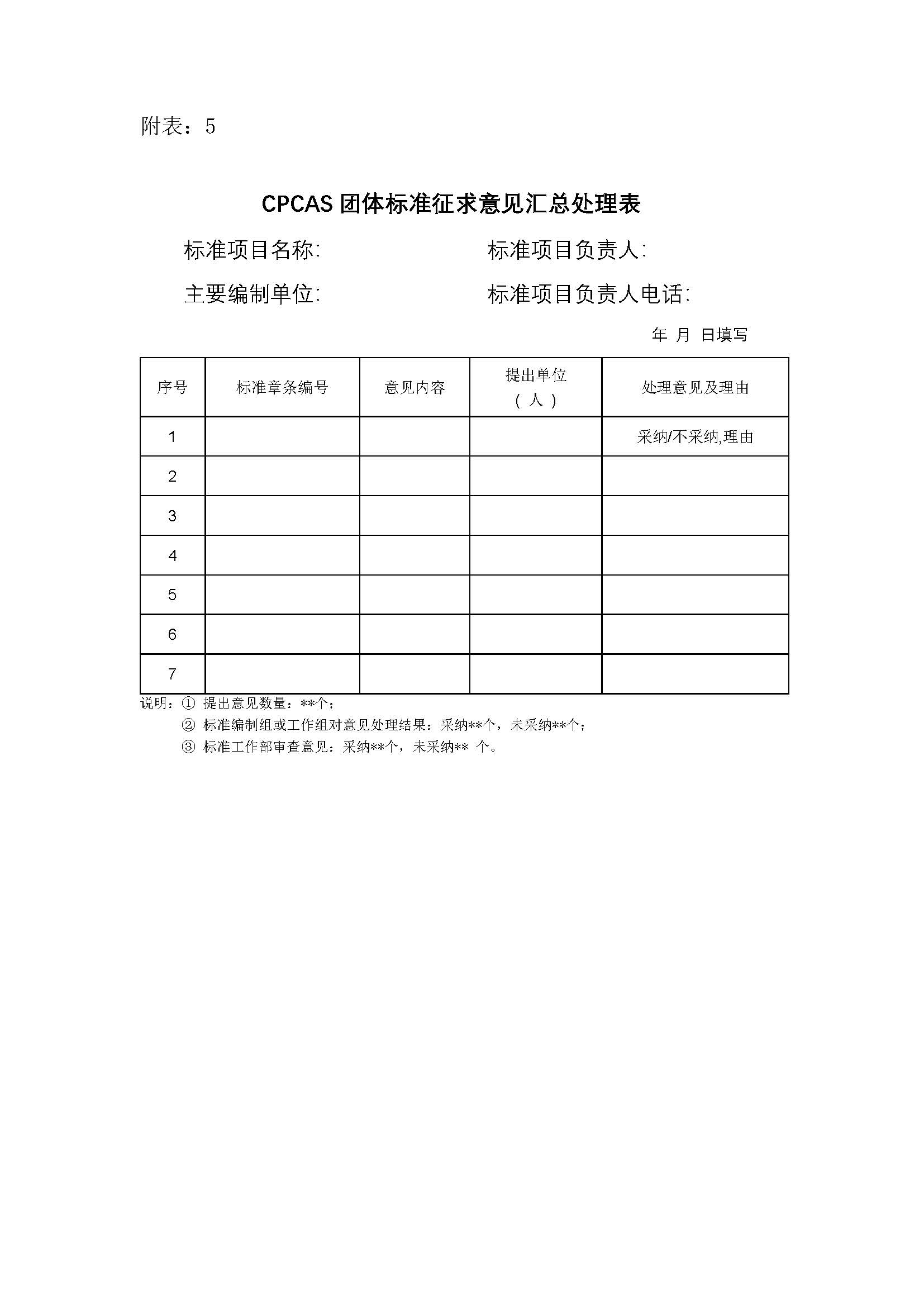 附表：5

CPCAS 团体标准征求意见汇总处理表

标准项目名称:

标准项目负责人:

主要编制单位:

标准项目负责人电话:

年 月 日填写

| 序号 | 标准章条编号 | 意见内容 | 提出单位（人） | 处理意见及理由 |
|---|---|---|---|---|
| 1 | | | | 采纳/不采纳,理由 |
| 2 | | | | |
| 3 | | | | |
| 4 | | | | |
| 5 | | | | |
| 6 | | | | |
| 7 | | | | |

说明：① 提出意见数量：**个；
② 标准编制组或工作组对意见处理结果：采纳**个，未采纳**个；
③ 标准工作部审查意见：采纳**个，未采纳** 个。